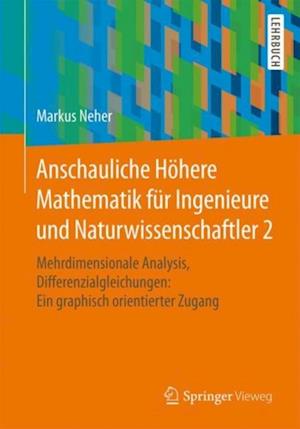 LEHRBUCH

Markus Neher

Anschauliche Höhere Mathematik für Ingenieure und Naturwissenschaftler 2

Mehrdimensionale Analysis, Differenzialgleichungen: Ein graphisch orientierter Zugang

Springer Vieweg